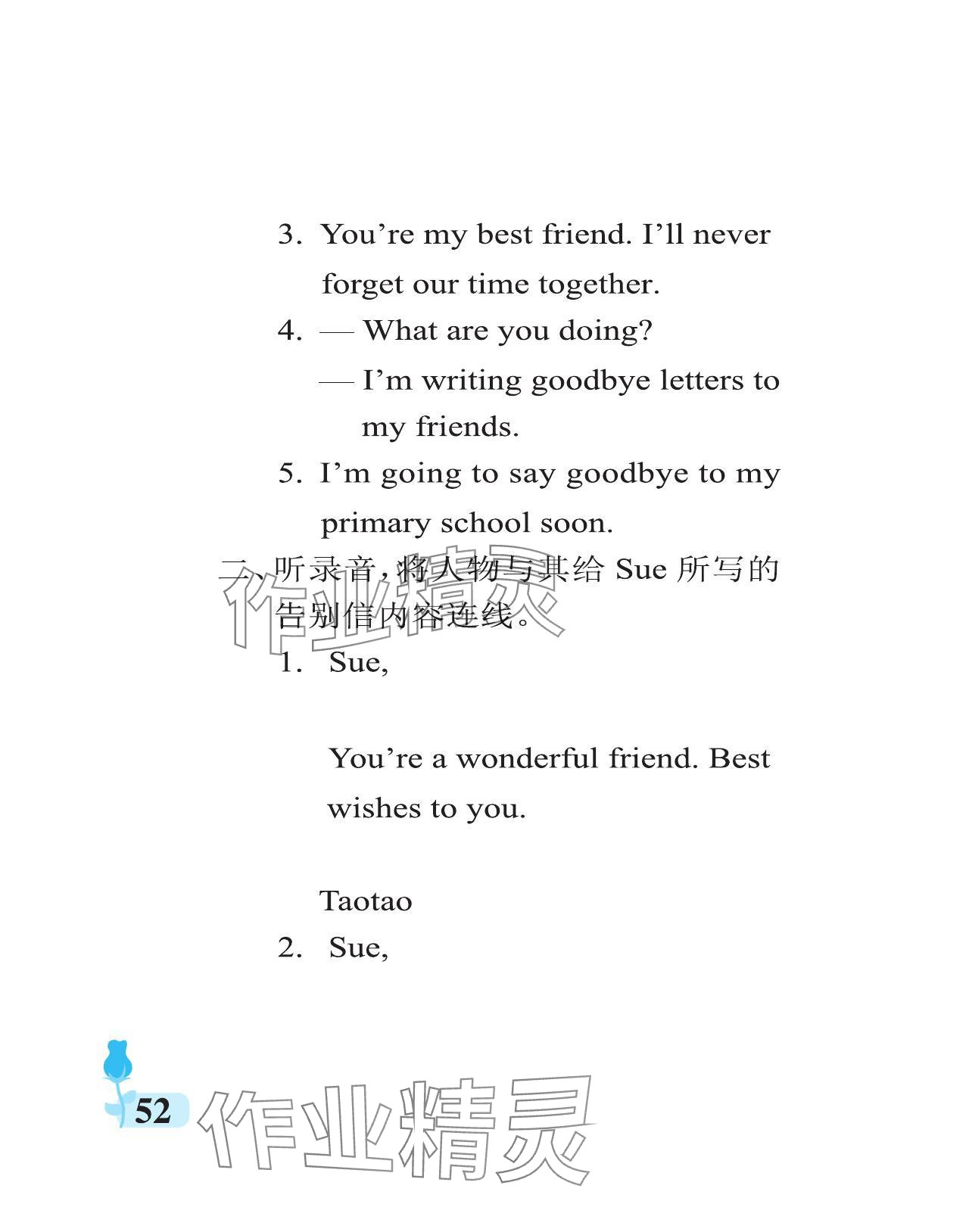 3. You're my best friend. I'll never forget our time together.

4. — What are you doing?

— I'm writing goodbye letters to my friends.

5. I'm going to say goodbye to my primary school soon.

二、听录音,将人物与其给Sue所写的告别信内容连线。

1. Sue,

You're a wonderful friend. Best wishes to you.

Taotao

2. Sue,

52

作业精灵